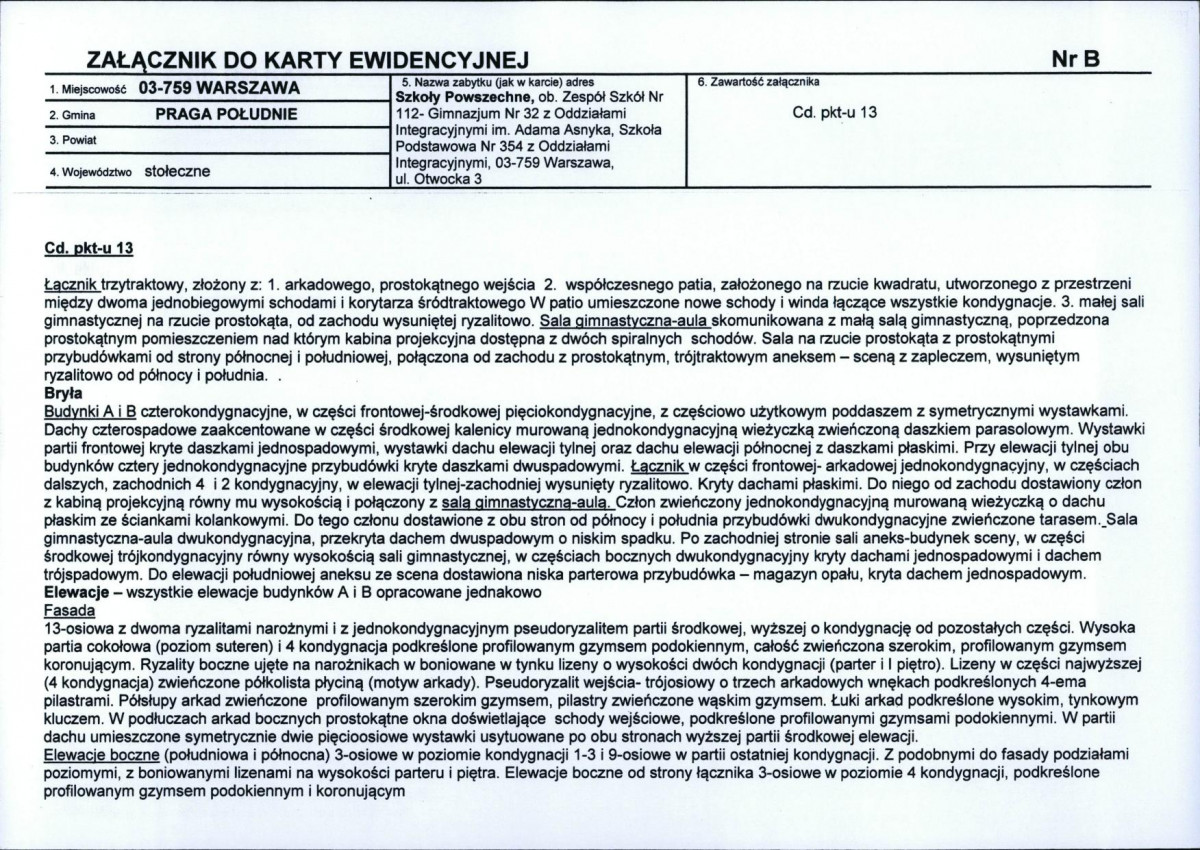 ZAŁĄCZNIK DO KARTY EWIDENCYJNEJ

Nr B

1. Miejscowość 03-759 WARSZAWA
2. Gmina PRAGA POŁUDNIE
3. Powiat
4. Województwo stołeczne

5. Nazwa zabytku (jak w karcie) adres
Szkoły Powszechne, ob. Zespół Szkół Nr 112- Gimnazjum Nr 32 z Oddziałami Integracyjnymi im. Adama Asnyka, Szkoła Podstawowa Nr 354 z Oddziałami Integracyjnymi, 03-759 Warszawa, ul. Otwocka 3

6. Zawartość załącznika
Cd. pkt-u 13

Cd. pkt-u 13

Łącznik trzytraktowy, złożony z: 1. arkadowego, prostokątnego wejścia 2. współczesnego patia, założonego na rzucie kwadratu, utworzonego z przestrzeni między dwoma jednobiegowymi schodami i korytarza śródtraktowego W patio umieszczone nowe schody i winda łączące wszystkie kondygnacje. 3. małej sali gimnastycznej na rzucie prostokąta, od zachodu wysuniętej ryzalitowo. Sala gimnastyczna-aula skomunikowana z małą salą gimnastyczną, poprzedzona prostokątnym pomieszczeniem nad którym kabina projekcyjna dostępna z dwóch spiralnych schodów. Sala na rzucie prostokąta z prostokątnymi przybudówkami od strony północnej i południowej, połączona od zachodu z prostokątnym, trójtraktowym aneksem – sceną z zapleczem, wysuniętym ryzalitowo od północy i południa. .

Bryła

Budynki A i B czterokondygnacyjne, w części frontowej-środkowej pięciokondygnacyjne, z częściowo użytkowym poddaszem z symetrycznymi wystawkami. Dachy czterospadowe zaakcentowane w części środkowej kalenicy murowaną jednokondygnacyjną wieżyczką zwieńczoną daszkiem parasolowym. Wystawki partii frontowej kryte daszkami jednospadowymi, wystawki dachu elewacji tylnej oraz dachu elewacji północnej z daszkami płaskimi. Przy elewacji tylnej obu budynków cztery jednokondygnacyjne przybudówki kryte daszkami dwuspadowymi. Łącznik w części frontowej- arkadowej jednokondygnacyjny, w częściach dalszych, zachodnich 4 i 2 kondygnacyjny, w elewacji tylnej-zachodniej wysunięty ryzalitowo. Kryty dachami płaskimi. Do niego od zachodu dostawiony człon z kabiną projekcyjną równy mu wysokością i połączony z salą gimnastyczną-aulą. Człon zwieńczony jednokondygnacyjną murowaną wieżyczką o dachu płaskim ze ściankami kolankowymi. Do tego członu dostawione z obu stron od północy i południa przybudówki dwukondygnacyjne zwieńczone tarasem. Sala gimnastyczna-aula dwukondygnacyjna, przekryta dachem dwuspadowym o niskim spadku. Po zachodniej stronie sali aneks-budynek sceny, w części środkowej trójkondygnacyjny równy wysokością sali gimnastycznej, w częściach bocznych dwukondygnacyjny kryty dachami jednospadowymi i dachem trójspadowym. Do elewacji południowej aneksu ze scena dostawiona niska parterowa przybudówka – magazyn opału, kryta dachem jednospadowym.

Elewacje – wszystkie elewacje budynków A i B opracowane jednakowo

Fasada

13-osiowa z dwoma ryzalitami narożnymi i z jednokondygnacyjnym pseudoryzalitem partii środkowej, wyższej o kondygnację od pozostałych części. Wysoka partia cokołowa (poziom suteren) i 4 kondygnacja podkreślone profilowanym gzymsem podokiennym, całość zwieńczona szerokim, profilowanym gzymsem koronującym. Ryzality boczne ujęte na narożnikach w boniowane w tynku lizeny o wysokości dwóch kondygnacji (parter i I piętro). Lizeny w części najwyższej (4 kondygnacja) zwieńczone półkolista płyciną (motyw arkady). Pseudoryzalit wejścia- trójosiowy o trzech arkadowych wnękach podkreślonych 4-ema pilastrami. Półsłupy arkad zwieńczone profilowanym szerokim gzymsem, pilastry zwieńczone wąskim gzymsem. Łuki arkad podkreślone wysokim, tynkowym kluczem. W podłuczach arkad bocznych prostokątne okna doświetlające schody wejściowe, podkreślone profilowanymi gzymsami podokiennymi. W partii dachu umieszczone symetrycznie dwie pięcioosiowe wystawki usytuowane po obu stronach wyższej partii środkowej elewacji.

Elewacje boczne (południowa i północna) 3-osiowe w poziomie kondygnacji 1-3 i 9-osiowe w partii ostatniej kondygnacji. Z podobnymi do fasady podziałami poziomymi, z boniowanymi lizenami na wysokości parteru i piętra. Elewacje boczne od strony łącznika 3-osiowe w poziomie 4 kondygnacji, podkreślone profilowanym gzymsem podokiennym i koronującym